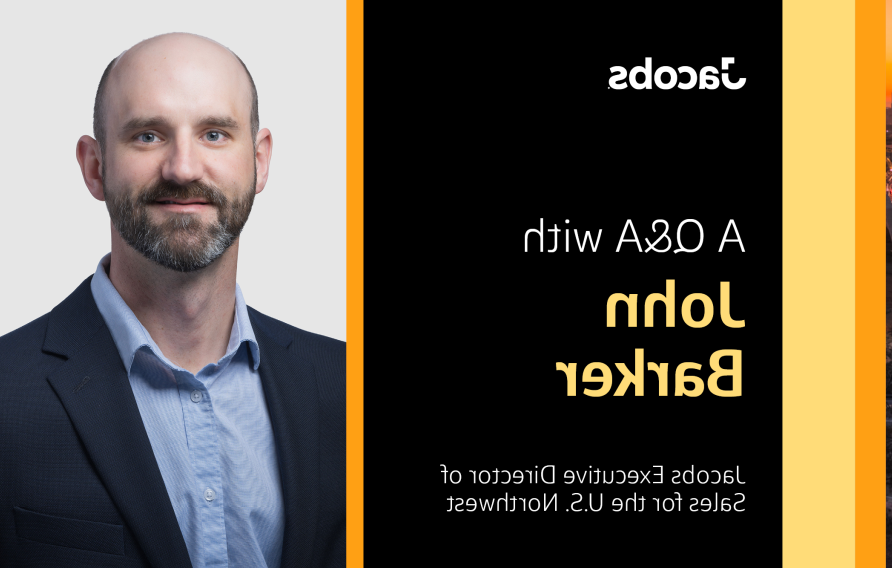 Jacobs

A Q&A with

John Barker

Jacobs Executive Director of Sales for the U.S. Northwest